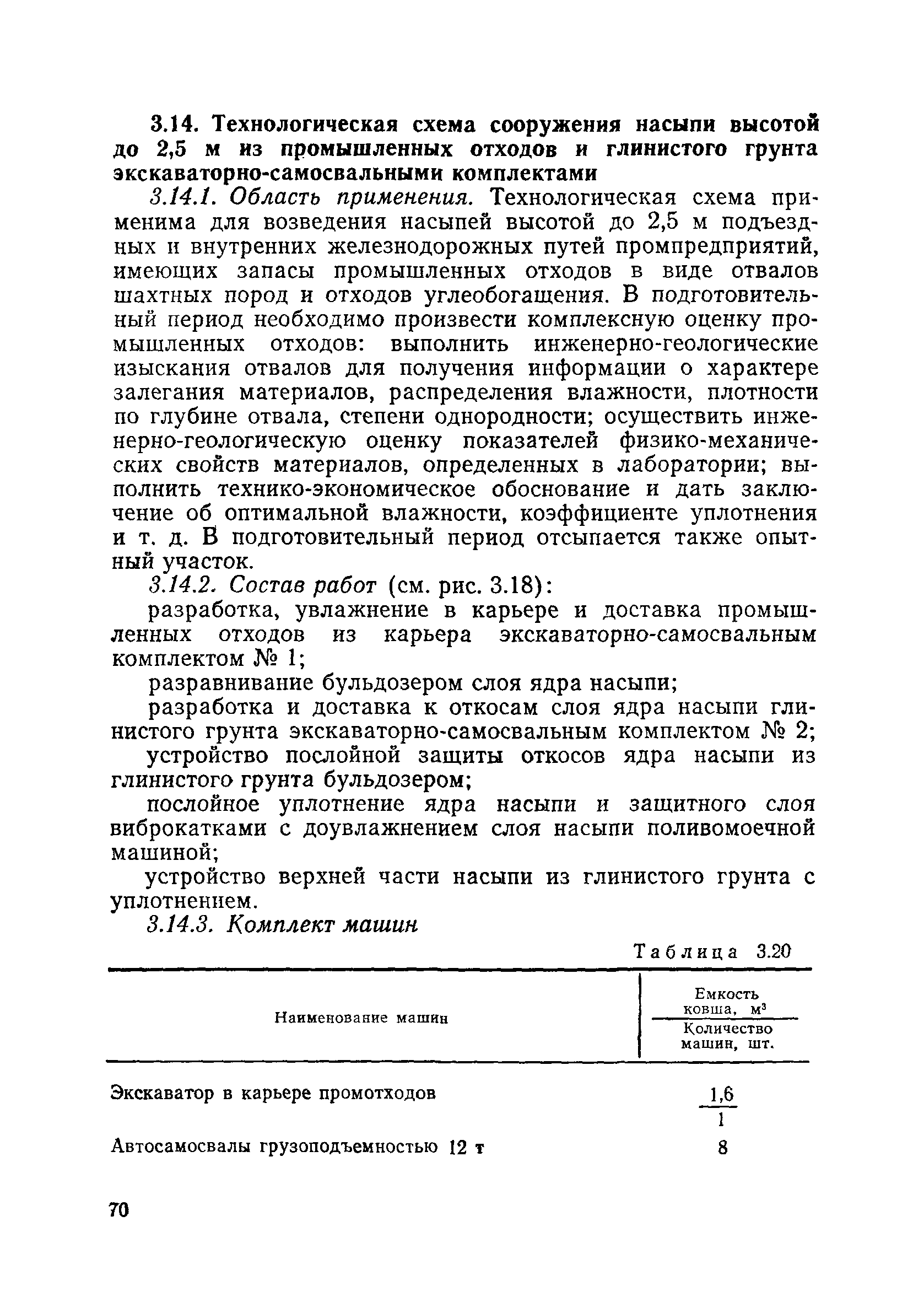 3.14. Технологическая схема сооружения насыпи высотой до 2,5 м из промышленных отходов и глинистого грунта экскаваторно-самосвальными комплектами

3.14.1. Область применения. Технологическая схема применима для возведения насыпей высотой до 2,5 м подъездных и внутренних железнодорожных путей промпредприятий, имеющих запасы промышленных отходов в виде отвалов шахтных пород и отходов углеобогащения. В подготовительный период необходимо произвести комплексную оценку промышленных отходов: выполнить инженерно-геологические изыскания отвалов для получения информации о характере залегания материалов, распределения влажности, плотности по глубине отвала, степени однородности; осуществить инженерно-геологическую оценку показателей физико-механических свойств материалов, определенных в лаборатории; выполнить технико-экономическое обоснование и дать заключение об оптимальной влажности, коэффициенте уплотнения и т. д. В подготовительный период отсыпается также опытный участок.

3.14.2. Состав работ (см. рис. 3.18):

разработка, увлажнение в карьере и доставка промышленных отходов из карьера экскаваторно-самосвальным комплектом № 1;

разравнивание бульдозером слоя ядра насыпи;

разработка и доставка к откосам слоя ядра насыпи глинистого грунта экскаваторно-самосвальным комплектом № 2;

устройство послойной защиты откосов ядра насыпи из глинистого грунта бульдозером;

послойное уплотнение ядра насыпи и защитного слоя виброкатками с доувлажнением слоя насыпи поливомоечной машиной;

устройство верхней части насыпи из глинистого грунта с уплотнением.

3.14.3. Комплект машин

Таблица 3.20

| Наименование машин | $\frac{\text{Емкость ковша, м}^3}{\text{Количество машин, шт.}}$ |
|---|---|
| Экскаватор в карьере промотходов | $\frac{1,6}{1}$ |
| Автосамосвалы грузоподъемностью 12 т | 8 |

70